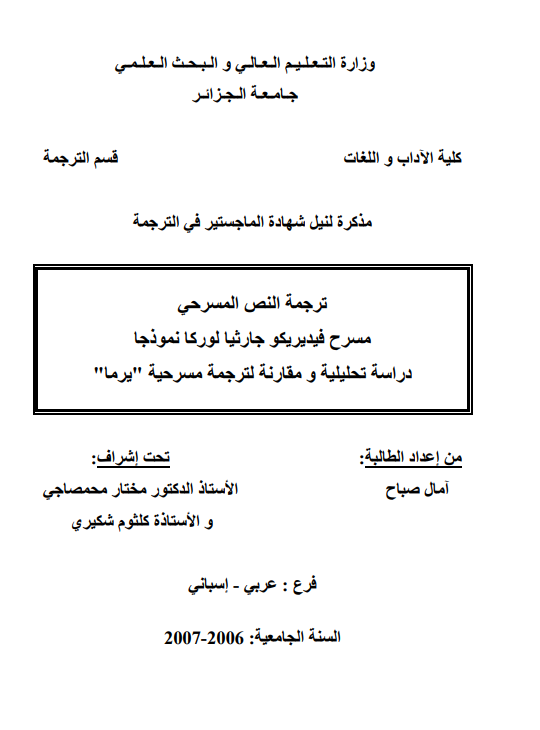 وزارة التعليم العالي و البحث العلمي
جامعة الجزائر

كلية الآداب و اللغات

قسم الترجمة

مذكرة لنيل شهادة الماجستير في الترجمة

ترجمة النص المسرحي
مسرح فيديريكو جارثيا لوركا نموذجا
دراسة تحليلية و مقارنة لترجمة مسرحية "يرما"

من إعداد الطالبة:
آمال صباح

تحت إشراف:
الأستاذ الدكتور مختار محمصاجي
و الأستاذة كلثوم شكيري

فرع : عربي - إسباني

السنة الجامعية: 2006-2007